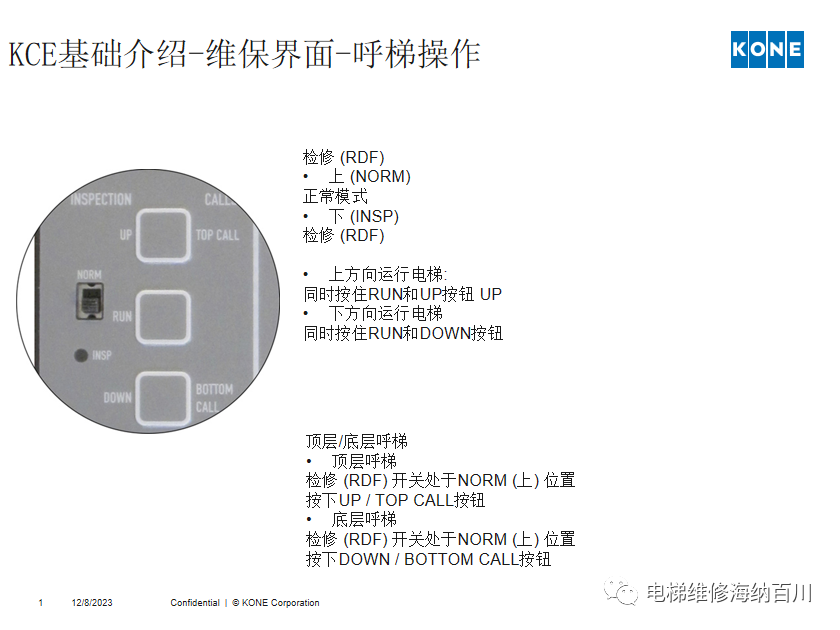 KCE基础介绍-维保界面-呼梯操作

KONE

INSPECTION
CALL
UP
TOP CALL
NORM
RUN
INSP
DOWN
BOTTOM CALL

检修 (RDF)
• 上 (NORM)
正常模式
• 下 (INSP)
检修 (RDF)

• 上方向运行电梯:
同时按住RUN和UP按钮 UP
• 下方向运行电梯
同时按住RUN和DOWN按钮

顶层/底层呼梯
• 顶层呼梯
检修 (RDF) 开关处于NORM (上) 位置
按下UP / TOP CALL按钮
• 底层呼梯
检修 (RDF) 开关处于NORM (上) 位置
按下DOWN / BOTTOM CALL按钮

1 12/8/2023 Confidential | © KONE Corporation

电梯维修海纳百川